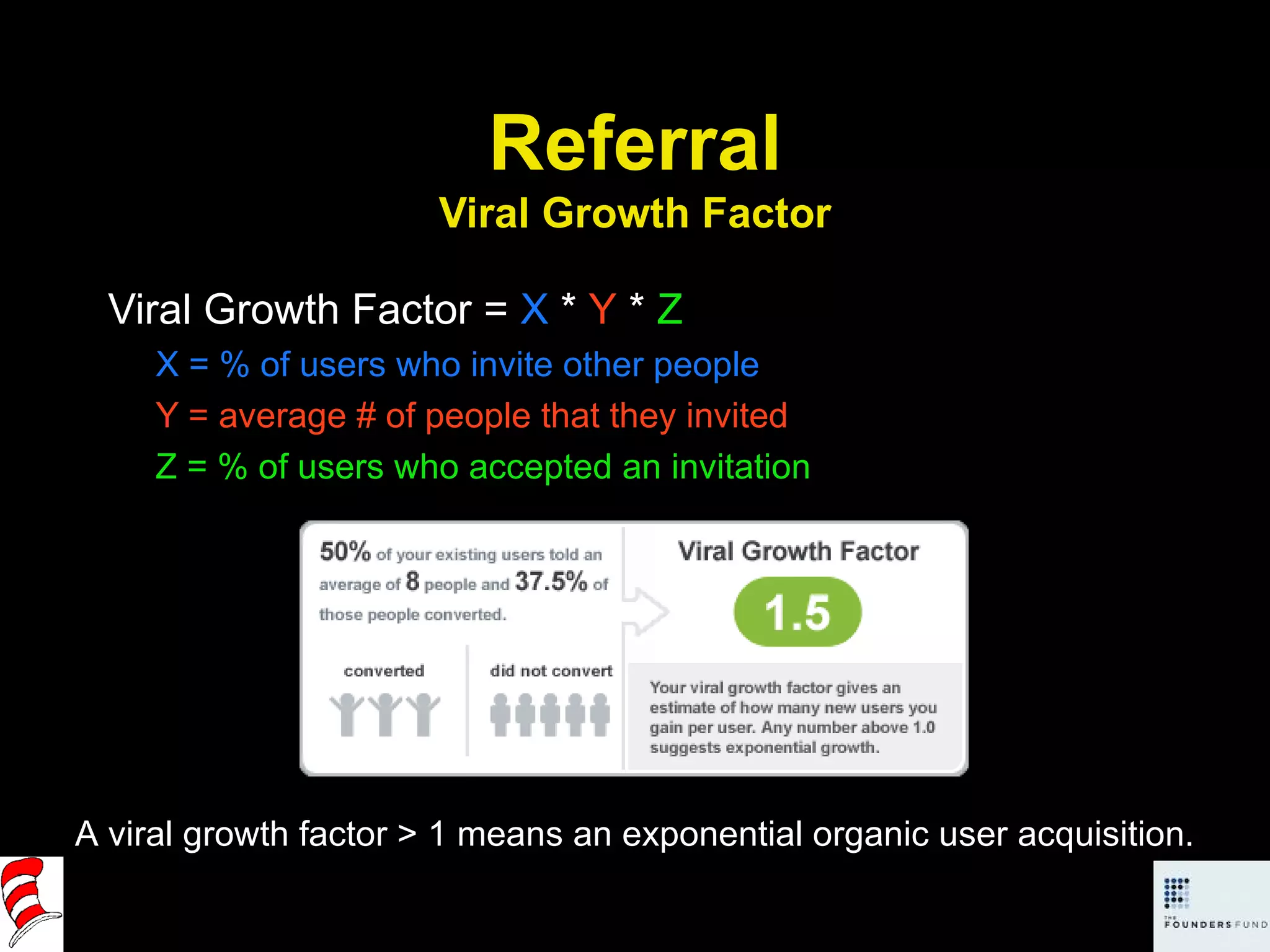 Referral
Viral Growth Factor

Viral Growth Factor = X * Y * Z
X = % of users who invite other people
Y = average # of people that they invited
Z = % of users who accepted an invitation

50% of your existing users told an average of 8 people and 37.5% of those people converted.

converted

did not convert

Viral Growth Factor

1.5

Your viral growth factor gives an estimate of how many new users you gain per user. Any number above 1.0 suggests exponential growth.

A viral growth factor > 1 means an exponential organic user acquisition.

THE FOUNDERS FUND